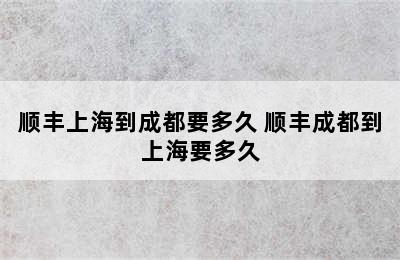 顺丰上海到成都要多久 顺丰成都到上海要多久